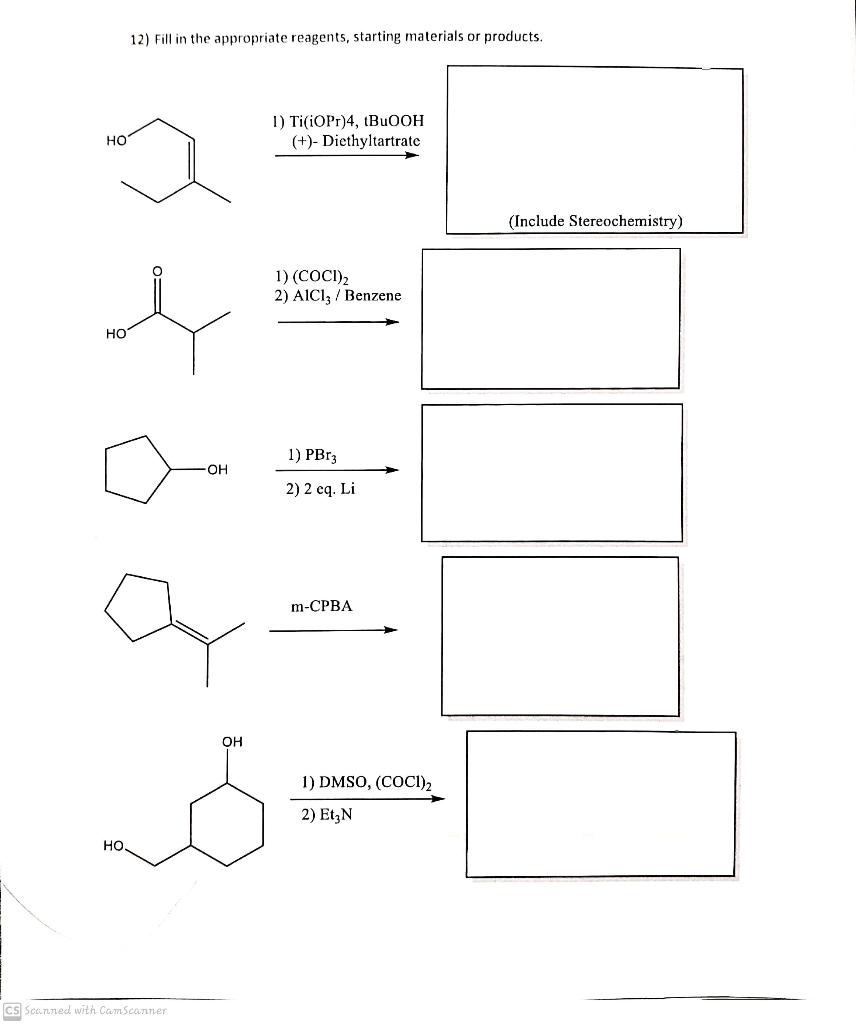 12) Fill in the appropriate reagents, starting materials or products.

HO

1) Ti(iOPr)4, tBuOOH
(+)- Diethyltartrate

(Include Stereochemistry)

O

HO

1) $(COCl)_2$
2) $AlCl_3$ / Benzene

OH

1) $PBr_3$
2) 2 eq. Li

m-CPBA

OH

HO

1) DMSO, $(COCl)_2$
2) $Et_3N$

CS Scanned with CamScanner